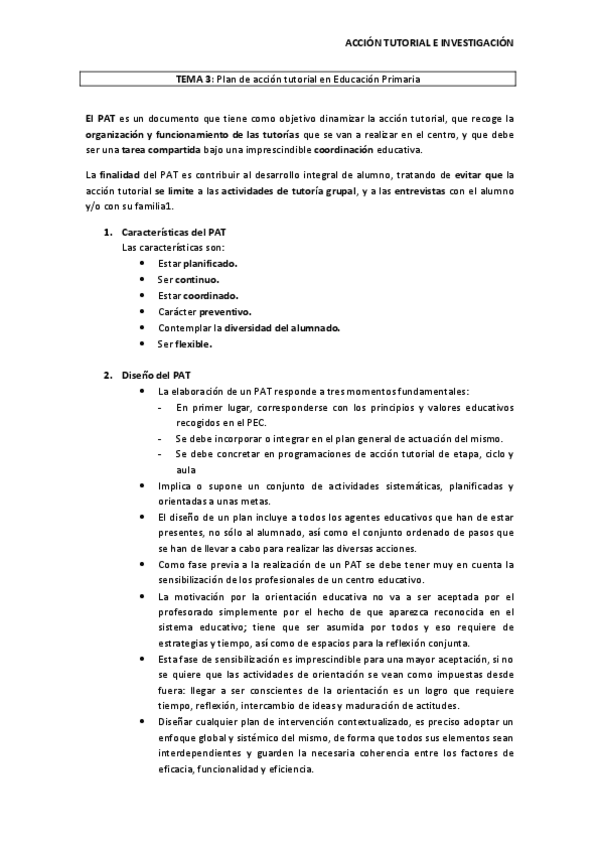 ACCIÓN TUTORIAL E INVESTIGACIÓN

TEMA 3: Plan de acción tutorial en Educación Primaria

El PAT es un documento que tiene como objetivo dinamizar la acción tutorial, que recoge la organización y funcionamiento de las tutorías que se van a realizar en el centro, y que debe ser una tarea compartida bajo una imprescindible coordinación educativa.

La finalidad del PAT es contribuir al desarrollo integral de alumno, tratando de evitar que la acción tutorial se limite a las actividades de tutoría grupal, y a las entrevistas con el alumno y/o con su familia1.

1. Características del PAT
Las características son:
• Estar planificado.
• Ser continuo.
• Estar coordinado.
• Carácter preventivo.
• Contemplar la diversidad del alumnado.
• Ser flexible.

2. Diseño del PAT
• La elaboración de un PAT responde a tres momentos fundamentales:
- En primer lugar, corresponderse con los principios y valores educativos recogidos en el PEC.
- Se debe incorporar o integrar en el plan general de actuación del mismo.
- Se debe concretar en programaciones de acción tutorial de etapa, ciclo y aula
• Implica o supone un conjunto de actividades sistemáticas, planificadas y orientadas a unas metas.
• El diseño de un plan incluye a todos los agentes educativos que han de estar presentes, no sólo al alumnado, así como el conjunto ordenado de pasos que se han de llevar a cabo para realizar las diversas acciones.
• Como fase previa a la realización de un PAT se debe tener muy en cuenta la sensibilización de los profesionales de un centro educativo.
• La motivación por la orientación educativa no va a ser aceptada por el profesorado simplemente por el hecho de que aparezca reconocida en el sistema educativo; tiene que ser asumida por todos y eso requiere de estrategias y tiempo, así como de espacios para la reflexión conjunta.
• Esta fase de sensibilización es imprescindible para una mayor aceptación, si no se quiere que las actividades de orientación se vean como impuestas desde fuera: llegar a ser conscientes de la orientación es un logro que requiere tiempo, reflexión, intercambio de ideas y maduración de actitudes.
• Diseñar cualquier plan de intervención contextualizado, es preciso adoptar un enfoque global y sistémico del mismo, de forma que todos sus elementos sean interdependientes y guarden la necesaria coherencia entre los factores de eficacia, funcionalidad y eficiencia.